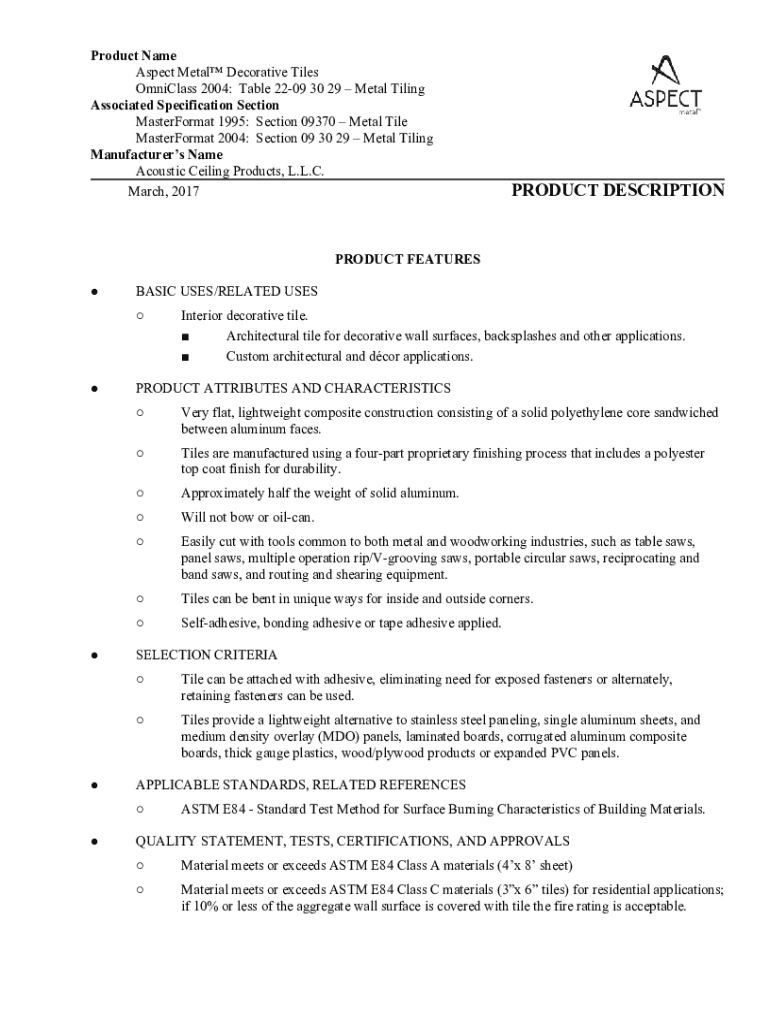 Product Name
Aspect Metal™ Decorative Tiles
OmniClass 2004: Table 22-09 30 29 – Metal Tiling
Associated Specification Section
MasterFormat 1995: Section 09370 – Metal Tile
MasterFormat 2004: Section 09 30 29 – Metal Tiling
Manufacturer's Name
Acoustic Ceiling Products, L.L.C.

ASPECT
metal™

March, 2017

PRODUCT DESCRIPTION

PRODUCT FEATURES

● BASIC USES/RELATED USES
○ Interior decorative tile.
■ Architectural tile for decorative wall surfaces, backsplashes and other applications.
■ Custom architectural and décor applications.

● PRODUCT ATTRIBUTES AND CHARACTERISTICS
○ Very flat, lightweight composite construction consisting of a solid polyethylene core sandwiched between aluminum faces.
○ Tiles are manufactured using a four-part proprietary finishing process that includes a polyester top coat finish for durability.
○ Approximately half the weight of solid aluminum.
○ Will not bow or oil-can.
○ Easily cut with tools common to both metal and woodworking industries, such as table saws, panel saws, multiple operation rip/V-grooving saws, portable circular saws, reciprocating and band saws, and routing and shearing equipment.
○ Tiles can be bent in unique ways for inside and outside corners.
○ Self-adhesive, bonding adhesive or tape adhesive applied.

● SELECTION CRITERIA
○ Tile can be attached with adhesive, eliminating need for exposed fasteners or alternately, retaining fasteners can be used.
○ Tiles provide a lightweight alternative to stainless steel paneling, single aluminum sheets, and medium density overlay (MDO) panels, laminated boards, corrugated aluminum composite boards, thick gauge plastics, wood/plywood products or expanded PVC panels.

● APPLICABLE STANDARDS, RELATED REFERENCES
○ ASTM E84 - Standard Test Method for Surface Burning Characteristics of Building Materials.

● QUALITY STATEMENT, TESTS, CERTIFICATIONS, AND APPROVALS
○ Material meets or exceeds ASTM E84 Class A materials (4'x 8' sheet)
○ Material meets or exceeds ASTM E84 Class C materials (3"x 6" tiles) for residential applications; if 10% or less of the aggregate wall surface is covered with tile the fire rating is acceptable.